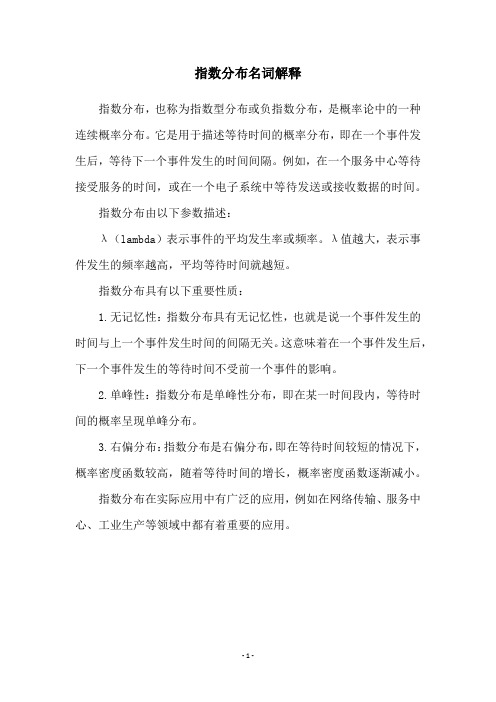 指数分布名词解释

指数分布，也称为指数型分布或负指数分布，是概率论中的一种连续概率分布。它是用于描述等待时间的概率分布，即在一个事件发生后，等待下一个事件发生的时间间隔。例如，在一个服务中心等待接受服务的时间，或在一个电子系统中等待发送或接收数据的时间。

指数分布由以下参数描述：

λ（lambda）表示事件的平均发生率或频率。λ值越大，表示事件发生的频率越高，平均等待时间就越短。

指数分布具有以下重要性质：

1. 无记忆性：指数分布具有无记忆性，也就是说一个事件发生的时间与上一个事件发生时间的间隔无关。这意味着在一个事件发生后，下一个事件发生的等待时间不受前一个事件的影响。

2. 单峰性：指数分布是单峰性分布，即在某一时间段内，等待时间的概率呈现单峰分布。

3. 右偏分布：指数分布是右偏分布，即在等待时间较短的情况下，概率密度函数较高，随着等待时间的增长，概率密度函数逐渐减小。

指数分布在实际应用中有广泛的应用，例如在网络传输、服务中心、工业生产等领域中都有着重要的应用。

- 1 -